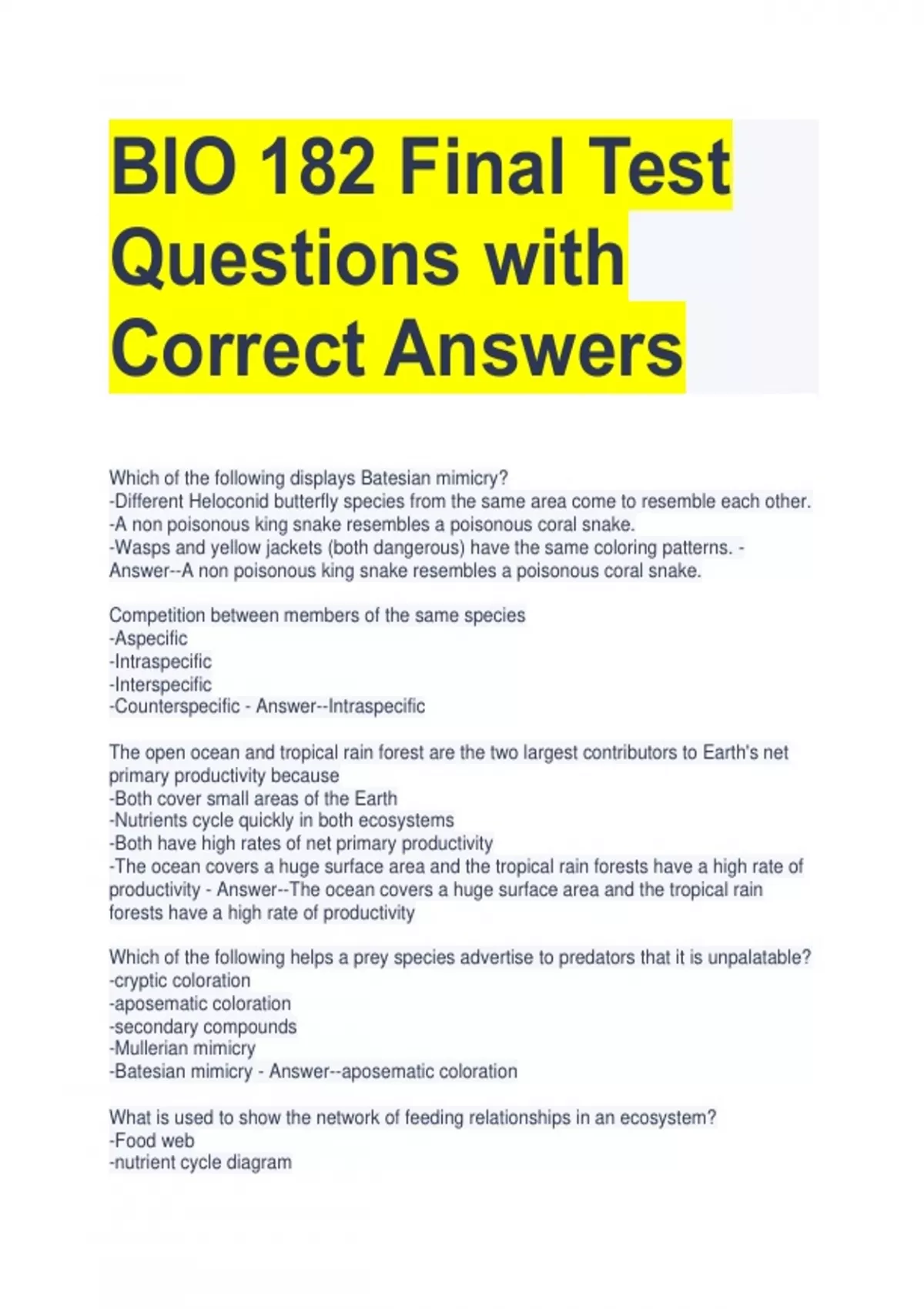 BIO 182 Final Test Questions with Correct Answers

Which of the following displays Batesian mimicry?
-Different Heloconid butterfly species from the same area come to resemble each other.
-A non poisonous king snake resembles a poisonous coral snake.
-Wasps and yellow jackets (both dangerous) have the same coloring patterns. - Answer--A non poisonous king snake resembles a poisonous coral snake.

Competition between members of the same species
-Aspecific
-Intraspecific
-Interspecific
-Counterspecific - Answer--Intraspecific

The open ocean and tropical rain forest are the two largest contributors to Earth's net primary productivity because
-Both cover small areas of the Earth
-Nutrients cycle quickly in both ecosystems
-Both have high rates of net primary productivity
-The ocean covers a huge surface area and the tropical rain forests have a high rate of productivity - Answer--The ocean covers a huge surface area and the tropical rain forests have a high rate of productivity

Which of the following helps a prey species advertise to predators that it is unpalatable?
-cryptic coloration
-aposematic coloration
-secondary compounds
-Mullerian mimicry
-Batesian mimicry - Answer--aposematic coloration

What is used to show the network of feeding relationships in an ecosystem?
-Food web
-nutrient cycle diagram